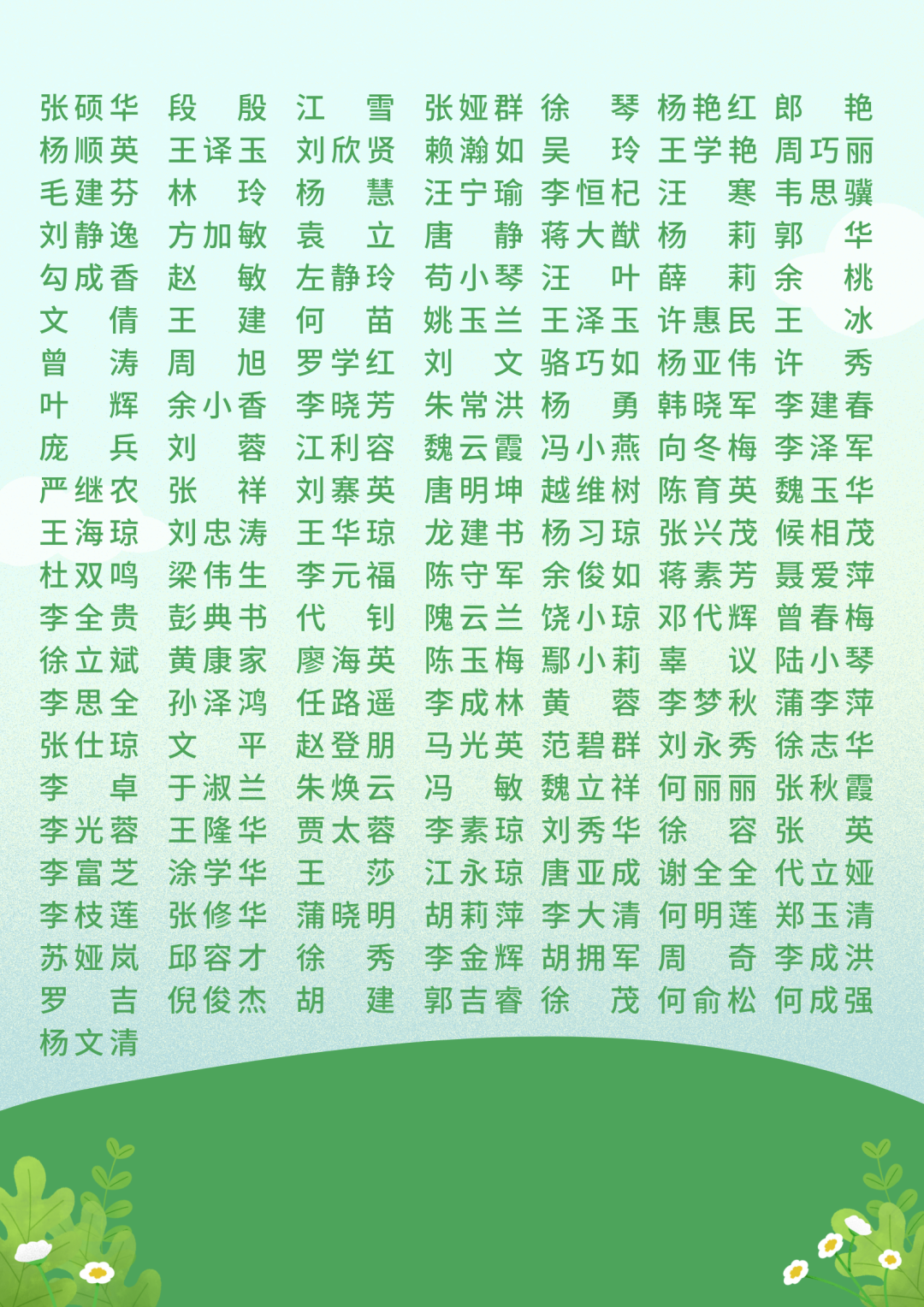 张硕华 段　殷 江　雪 张娅群 徐　琴 杨艳红 郎　艳
杨顺英 王译玉 刘欣贤 赖瀚如 吴　玲 王学艳 周巧丽
毛建芬 林　玲 杨　慧 汪宁瑜 李恒杞 汪　寒 韦思骥
刘静逸 方加敏 袁　立 唐　静 蒋大猷 杨　莉 郭　华
勾成香 赵　敏 左静玲 苟小琴 汪　叶 薛　莉 余　桃
文　倩 王　建 何　苗 姚玉兰 王泽玉 许惠民 王　冰
曾　涛 周　旭 罗学红 刘　文 骆巧如 杨亚伟 许　秀
叶　辉 余小香 李晓芳 朱常洪 杨　勇 韩晓军 李建春
庞　兵 刘　蓉 江利容 魏云霞 冯小燕 向冬梅 李泽军
严继农 张　祥 刘寨英 唐明坤 越维树 陈育英 魏玉华
王海琼 刘忠涛 王华琼 龙建书 杨习琼 张兴茂 候相茂
杜双鸣 梁伟生 李元福 陈守军 余俊如 蒋素芳 聂爱萍
李全贵 彭典书 代　钊 隗云兰 饶小琼 邓代辉 曾春梅
徐立斌 黄康家 廖海英 陈玉梅 鄢小莉 辜　议 陆小琴
李思全 孙泽鸿 任路遥 李成林 黄　蓉 李梦秋 蒲李萍
张仕琼 文　平 赵登朋 马光英 范碧群 刘永秀 徐志华
李　卓 于淑兰 朱焕云 冯　敏 魏立祥 何丽丽 张秋霞
李光蓉 王隆华 贾太蓉 李素琼 刘秀华 徐　容 张　英
李富芝 涂学华 王　莎 江永琼 唐亚成 谢全全 代立娅
李枝莲 张修华 蒲晓明 胡莉萍 李大清 何明莲 郑玉清
苏娅岚 邱容才 徐　秀 李金辉 胡拥军 周　奇 李成洪
罗　吉 倪俊杰 胡　建 郭吉睿 徐　茂 何俞松 何成强
杨文清